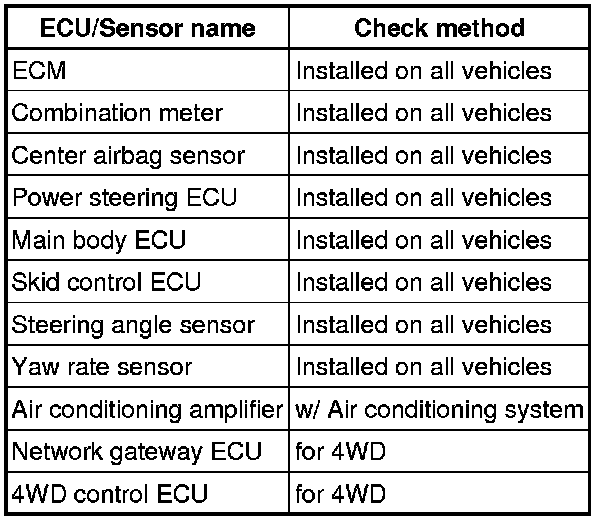 | ECU/Sensor name | Check method |
|---|---|
| ECM | Installed on all vehicles |
| Combination meter | Installed on all vehicles |
| Center airbag sensor | Installed on all vehicles |
| Power steering ECU | Installed on all vehicles |
| Main body ECU | Installed on all vehicles |
| Skid control ECU | Installed on all vehicles |
| Steering angle sensor | Installed on all vehicles |
| Yaw rate sensor | Installed on all vehicles |
| Air conditioning amplifier | w/ Air conditioning system |
| Network gateway ECU | for 4WD |
| 4WD control ECU | for 4WD |